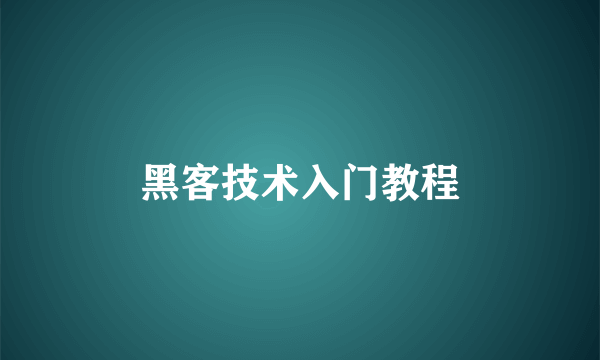 黑客技术入门教程